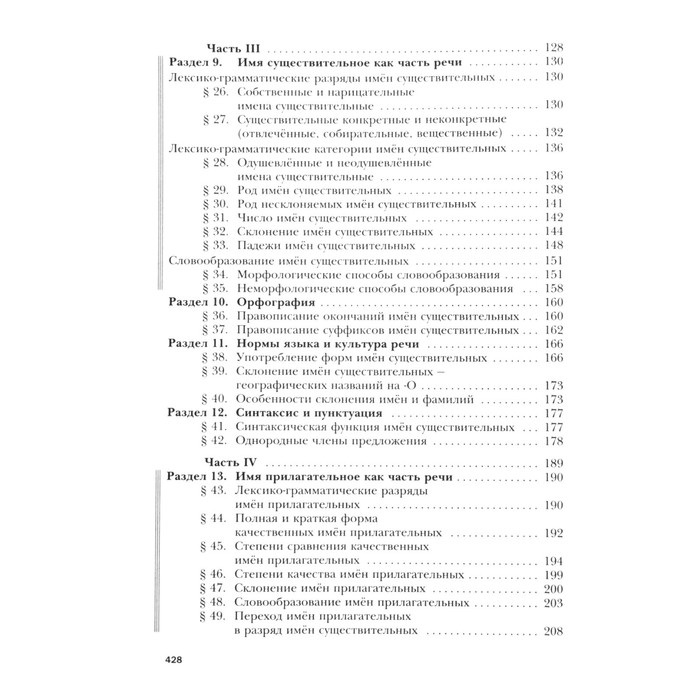 Часть III 128
Раздел 9. Имя существительное как часть речи 130
Лексико-грамматические разряды имён существительных 130
§ 26. Собственные и нарицательные имена существительные 130
§ 27. Существительные конкретные и неконкретные (отвлечённые, собирательные, вещественные) 132
Лексико-грамматические категории имён существительных 136
§ 28. Одушевлённые и неодушевлённые имена существительные 136
§ 29. Род имён существительных 138
§ 30. Род несклоняемых имён существительных 141
§ 31. Число имён существительных 142
§ 32. Склонение имён существительных 144
§ 33. Падежи имён существительных 148
Словообразование имён существительных 151
§ 34. Морфологические способы словообразования 151
§ 35. Неморфологические способы словообразования 158
Раздел 10. Орфография 160
§ 36. Правописание окончаний имён существительных 160
§ 37. Правописание суффиксов имён существительных 162
Раздел 11. Нормы языка и культура речи 166
§ 38. Употребление форм имён существительных 166
§ 39. Склонение имён существительных – географических названий на -О 173
§ 40. Особенности склонения имён и фамилий 173
Раздел 12. Синтаксис и пунктуация 177
§ 41. Синтаксическая функция имён существительных 177
§ 42. Однородные члены предложения 178

Часть IV 189
Раздел 13. Имя прилагательное как часть речи 190
§ 43. Лексико-грамматические разряды имён прилагательных 190
§ 44. Полная и краткая форма качественных имён прилагательных 192
§ 45. Степени сравнения качественных имён прилагательных 194
§ 46. Степени качества имён прилагательных 199
§ 47. Склонение имён прилагательных 200
§ 48. Словообразование имён прилагательных 203
§ 49. Переход имён прилагательных в разряд имён существительных 208

428